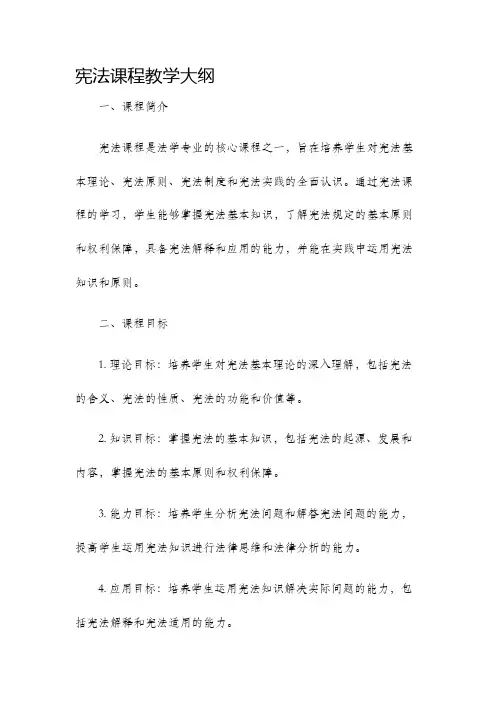 宪法课程教学大纲

一、课程简介

宪法课程是法学专业的核心课程之一，旨在培养学生对宪法基本理论、宪法原则、宪法制度和宪法实践的全面认识。通过宪法课程的学习，学生能够掌握宪法基本知识，了解宪法规定的基本原则和权利保障，具备宪法解释和应用的能力，并能在实践中运用宪法知识和原则。

二、课程目标

1. 理论目标：培养学生对宪法基本理论的深入理解，包括宪法的含义、宪法的性质、宪法的功能和价值等。

2. 知识目标：掌握宪法的基本知识，包括宪法的起源、发展和内容，掌握宪法的基本原则和权利保障。

3. 能力目标：培养学生分析宪法问题和解答宪法问题的能力，提高学生运用宪法知识进行法律思维和法律分析的能力。

4. 应用目标：培养学生运用宪法知识解决实际问题的能力，包括宪法解释和宪法适用的能力。